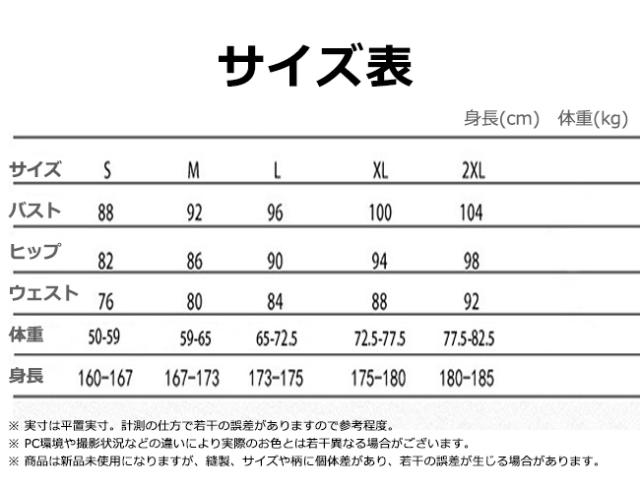 サイズ表

身長(cm)　体重(kg)

| サイズ | S | M | L | XL | 2XL |
|---|---|---|---|---|---|
| バスト | 88 | 92 | 96 | 100 | 104 |
| ヒップ | 82 | 86 | 90 | 94 | 98 |
| ウェスト | 76 | 80 | 84 | 88 | 92 |
| 体重 | 50-59 | 59-65 | 65-72.5 | 72.5-77.5 | 77.5-82.5 |
| 身長 | 160-167 | 167-173 | 173-175 | 175-180 | 180-185 |

※ 実寸は平置実寸。計測の仕方で若干の誤差がありますので参考程度。
※ PC環境や撮影状況などの違いにより実際のお色とは若干異なる場合がございます。
※ 商品は新品未使用になりますが、縫製、サイズや柄に個体差があり、若干の誤差が生じる場合があります。